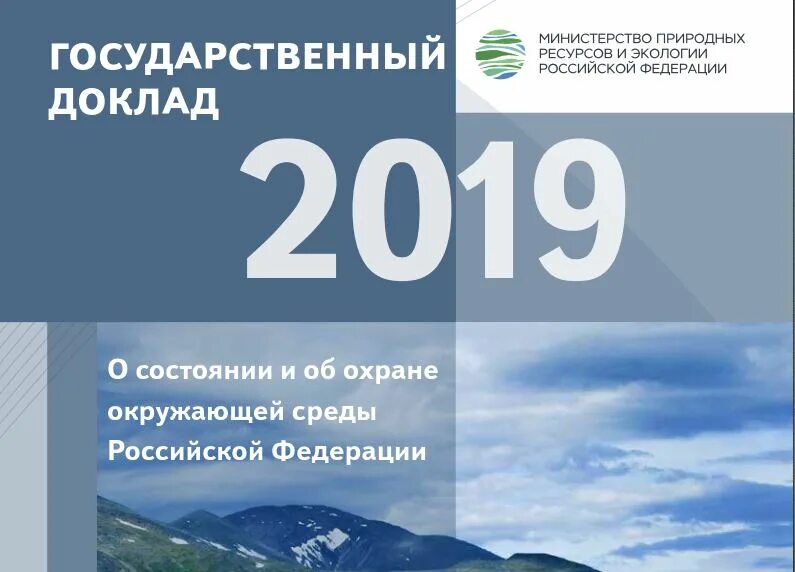 ГОСУДАРСТВЕННЫЙ ДОКЛАД

МИНИСТЕРСТВО ПРИРОДНЫХ РЕСУРСОВ И ЭКОЛОГИИ РОССИЙСКОЙ ФЕДЕРАЦИИ

2019

О состоянии и об охране окружающей среды Российской Федерации